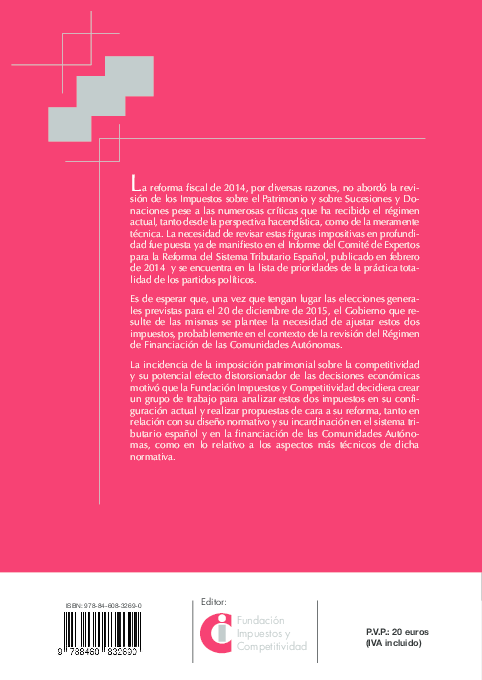 La reforma fiscal de 2014, por diversas razones, no abordó la revisión de los Impuestos sobre el Patrimonio y sobre Sucesiones y Donaciones pese a las numerosas críticas que ha recibido el régimen actual, tanto desde la perspectiva hacendística, como de la meramente técnica. La necesidad de revisar estas figuras impositivas en profundidad fue puesta ya de manifiesto en el Informe del Comité de Expertos para la Reforma del Sistema Tributario Español, publicado en febrero de 2014 y se encuentra en la lista de prioridades de la práctica totalidad de los partidos políticos.

Es de esperar que, una vez que tengan lugar las elecciones generales previstas para el 20 de diciembre de 2015, el Gobierno que resulte de las mismas se plantee la necesidad de ajustar estos dos impuestos, probablemente en el contexto de la revisión del Régimen de Financiación de las Comunidades Autónomas.

La incidencia de la imposición patrimonial sobre la competitividad y su potencial efecto distorsionador de las decisiones económicas motivó que la Fundación Impuestos y Competitividad decidiera crear un grupo de trabajo para analizar estos dos impuestos en su configuración actual y realizar propuestas de cara a su reforma, tanto en relación con su diseño normativo y su incardinación en el sistema tributario español y en la financiación de las Comunidades Autónomas, como en lo relativo a los aspectos más técnicos de dicha normativa.

ISBN: 978-84-608-3269-0

9 788460 832690

Editor:

Fundación Impuestos y Competitividad

P.V.P.: 20 euros
(IVA incluido)